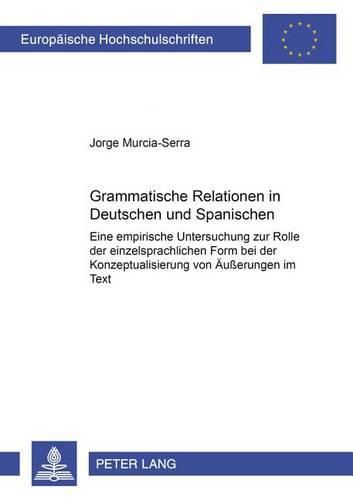 Europäische Hochschulschriften

Jorge Murcia-Serra

Grammatische Relationen in Deutschen und Spanischen

Eine empirische Untersuchung zur Rolle der einzelsprachlichen Form bei der Konzeptualisierung von Äußerungen im Text

PETER LANG